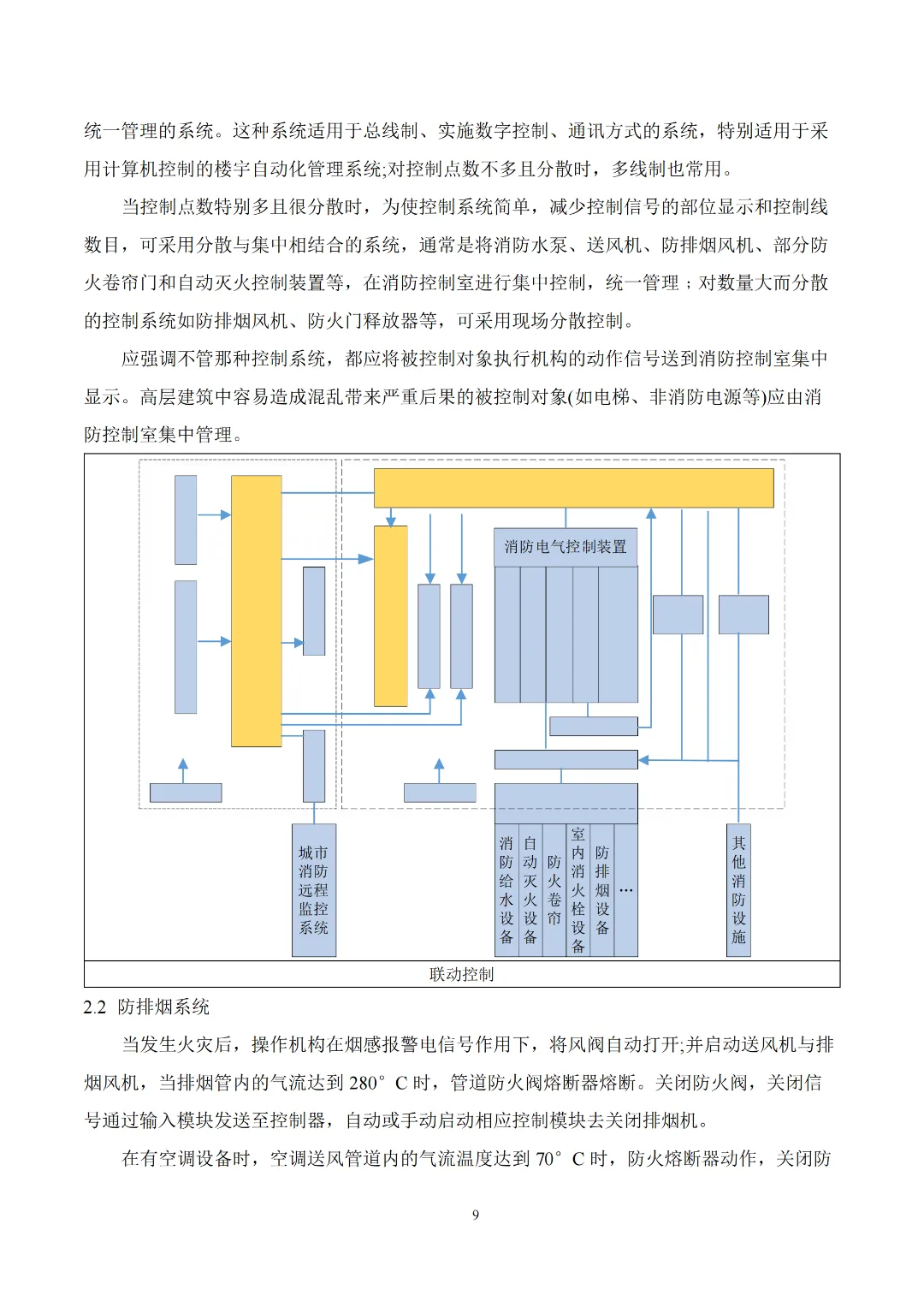 统一管理的系统。这种系统适用于总线制、实施数字控制、通讯方式的系统，特别适用于采用计算机控制的楼宇自动化管理系统;对控制点数不多且分散时，多线制也常用。

当控制点数特别多且很分散时，为使控制系统简单，减少控制信号的部位显示和控制线数目，可采用分散与集中相结合的系统，通常是将消防水泵、送风机、防排烟风机、部分防火卷帘门和自动灭火控制装置等，在消防控制室进行集中控制，统一管理；对数量大而分散的控制系统如防排烟风机、防火门释放器等，可采用现场分散控制。

应强调不管那种控制系统，都应将被控制对象执行机构的动作信号送到消防控制室集中显示。高层建筑中容易造成混乱带来严重后果的被控制对象(如电梯、非消防电源等)应由消防控制室集中管理。

消防电气控制装置

城市消防远程监控系统

消防给水设备

自动灭火设备

防火卷帘

室内消火栓设备

防排烟设备

…

其他消防设施

联动控制

2.2 防排烟系统

当发生火灾后，操作机构在烟感报警电信号作用下，将风阀自动打开;并启动送风机与排烟风机，当排烟管内的气流达到 280° C 时，管道防火阀熔断器熔断。关闭防火阀，关闭信号通过输入模块发送至控制器，自动或手动启动相应控制模块去关闭排烟机。

在有空调设备时，空调送风管道内的气流温度达到 70° C 时，防火熔断器动作，关闭防

9